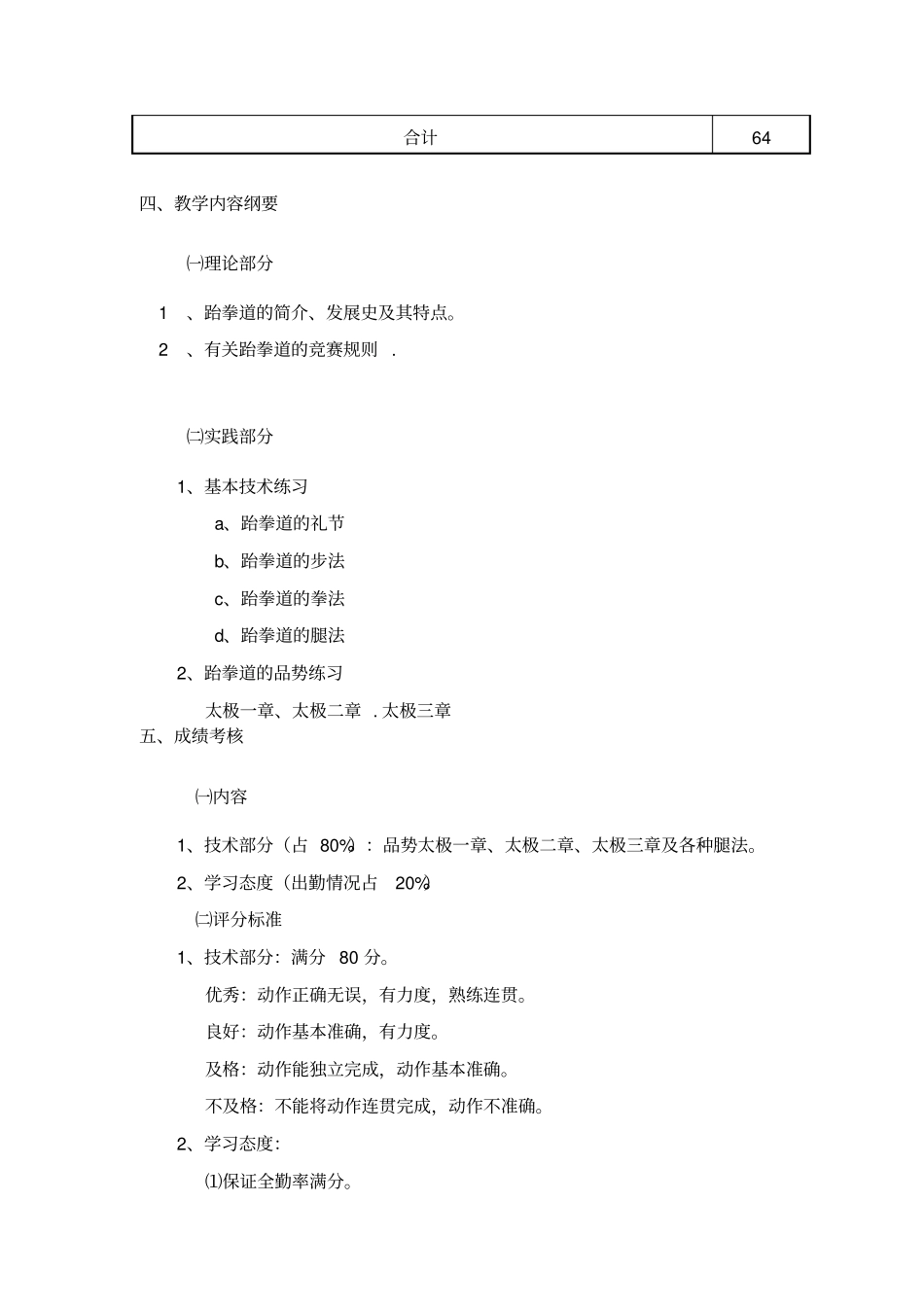 | 合计 | 64 |
|---|---|

四、教学内容纲要

㈠理论部分

1 、跆拳道的简介、发展史及其特点。

2 、有关跆拳道的竞赛规则 .

㈡实践部分

1、基本技术练习

a、跆拳道的礼节

b、跆拳道的步法

c、跆拳道的拳法

d、跆拳道的腿法

2、跆拳道的品势练习

太极一章、太极二章 . 太极三章

五、成绩考核

㈠内容

1、技术部分（占 80%）：品势太极一章、太极二章、太极三章及各种腿法。

2、学习态度（出勤情况占 20%）

㈡评分标准

1、技术部分：满分 80 分。

优秀：动作正确无误，有力度，熟练连贯。

良好：动作基本准确，有力度。

及格：动作能独立完成，动作基本准确。

不及格：不能将动作连贯完成，动作不准确。

2、学习态度：

⑴保证全勤率满分。